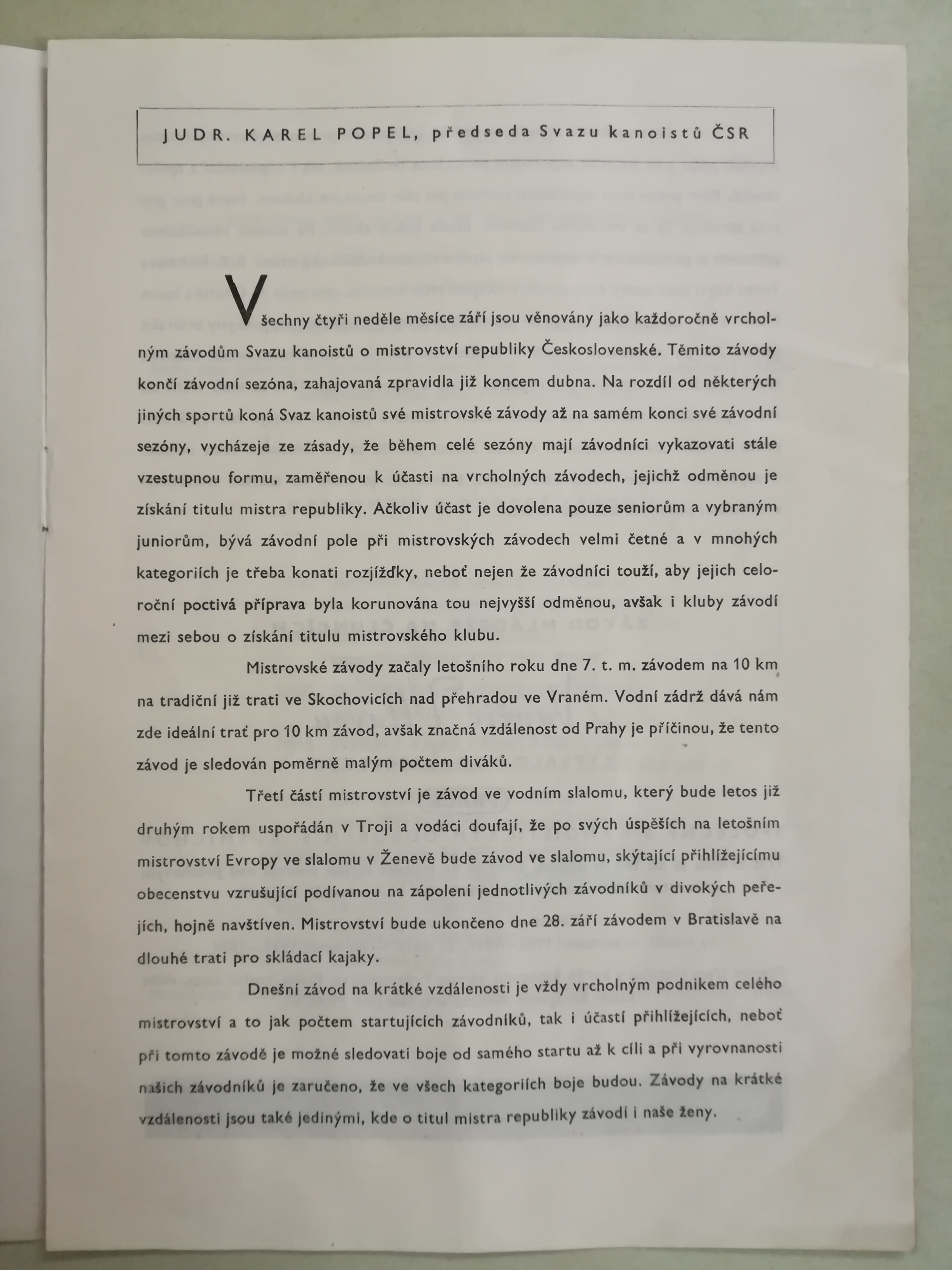 JUDR. KAREL POPEL, předseda Svazu kanoistů ČSR

Všechny čtyři neděle měsíce září jsou věnovány jako každoročně vrcholným závodům Svazu kanoistů o mistrovství republiky Československé. Těmito závody končí závodní sezóna, zahajovaná zpravidla již koncem dubna. Na rozdíl od některých jiných sportů koná Svaz kanoistů své mistrovské závody až na samém konci své závodní sezóny, vycházeje ze zásady, že během celé sezóny mají závodníci vykazovati stále vzestupnou formu, zaměřenou k účasti na vrcholných závodech, jejichž odměnou je získání titulu mistra republiky. Ačkoliv účast je dovolena pouze seniorům a vybraným juniorům, bývá závodní pole při mistrovských závodech velmi četné a v mnohých kategoriích je třeba konati rozjížďky, neboť nejen že závodníci touží, aby jejich celoroční poctivá příprava byla korunována tou nejvyšší odměnou, avšak i kluby závodí mezi sebou o získání titulu mistrovského klubu.

Mistrovské závody začaly letošního roku dne 7. t. m. závodem na 10 km na tradiční již trati ve Skochovicích nad přehradou ve Vraném. Vodní zádrž dává nám zde ideální trať pro 10 km závod, avšak značná vzdálenost od Prahy je příčinou, že tento závod je sledován poměrně malým počtem diváků.

Třetí částí mistrovství je závod ve vodním slalomu, který bude letos již druhým rokem uspořádán v Troji a vodáci doufají, že po svých úspěších na letošním mistrovství Evropy ve slalomu v Ženevě bude závod ve slalomu, skýtající přihlížejícímu obecenstvu vzrušující podívanou na zápolení jednotlivých závodníků v divokých peřejích, hojně navštíven. Mistrovství bude ukončeno dne 28. září závodem v Bratislavě na dlouhé trati pro skládací kajaky.

Dnešní závod na krátké vzdálenosti je vždy vrcholným podnikem celého mistrovství a to jak počtem startujících závodníků, tak i účastí přihlížejících, neboť při tomto závodě je možné sledovati boje od samého startu až k cíli a při vyrovnanosti našich závodníků je zaručeno, že ve všech kategoriích boje budou. Závody na krátké vzdálenosti jsou také jedinými, kde o titul mistra republiky závodí i naše ženy.